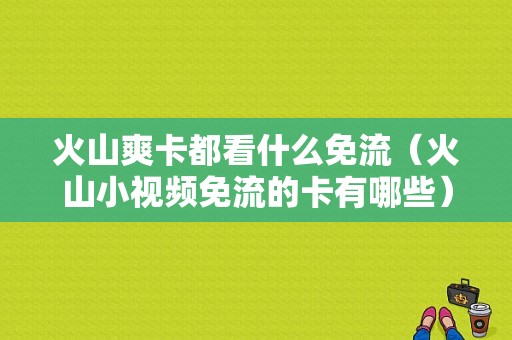 火山爽卡都看什么免流（火山小视频免流的卡有哪些）